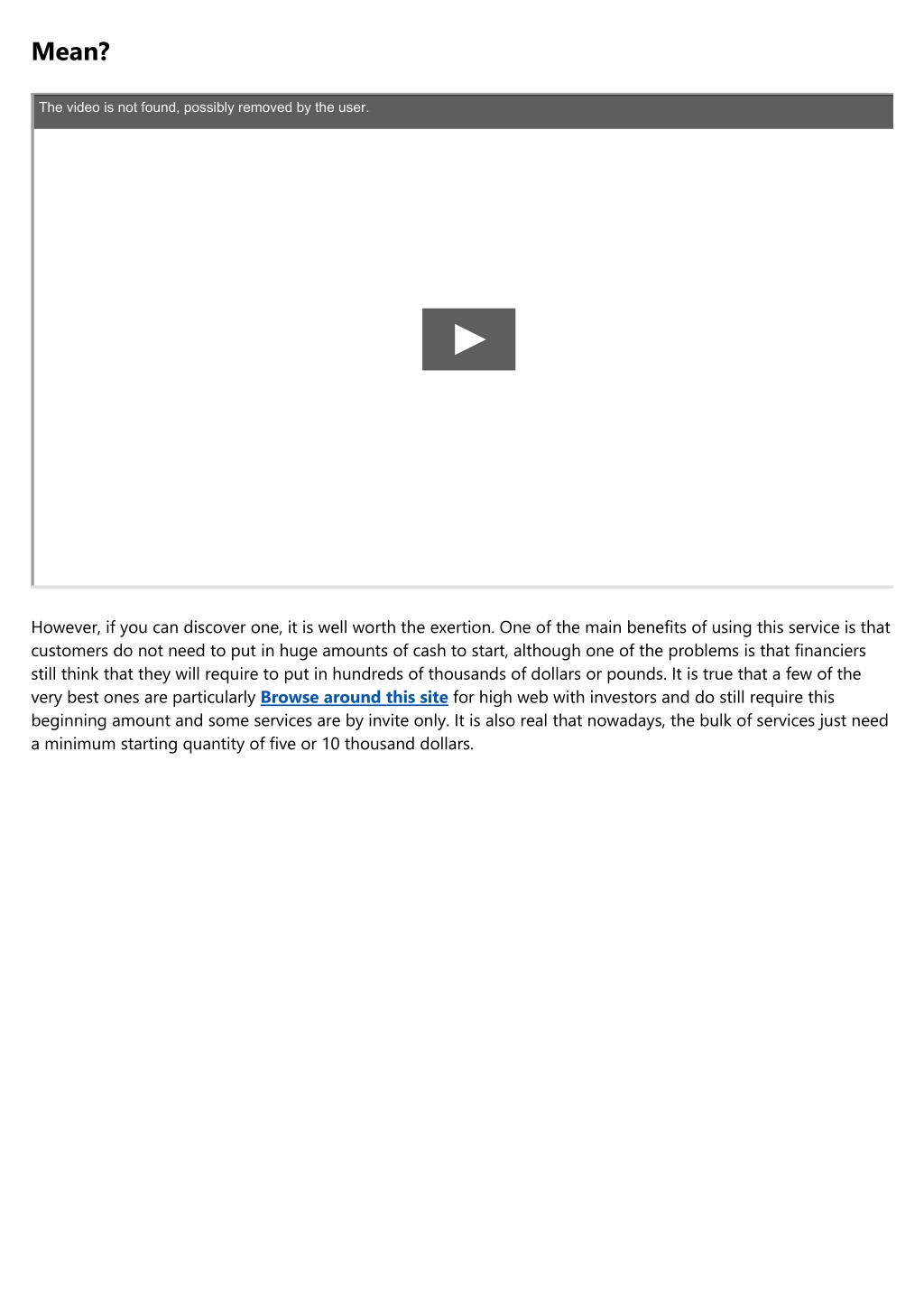 Mean?

The video is not found, possibly removed by the user.

However, if you can discover one, it is well worth the exertion. One of the main benefits of using this service is that customers do not need to put in huge amounts of cash to start, although one of the problems is that financiers still think that they will require to put in hundreds of thousands of dollars or pounds. It is true that a few of the very best ones are particularly Browse around this site for high web with investors and do still require this beginning amount and some services are by invite only. It is also real that nowadays, the bulk of services just need a minimum starting quantity of five or 10 thousand dollars.